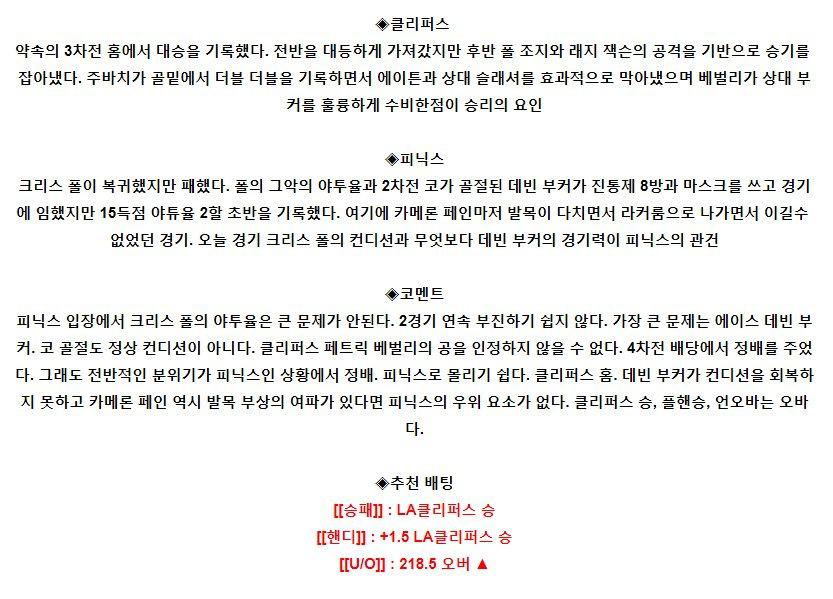 ◈클리퍼스

약속의 3차전 홈에서 대승을 기록했다. 전반을 대등하게 가져갔지만 후반 폴 조지와 래지 잭슨의 공격을 기반으로 승기를 잡아냈다. 주바치가 골밑에서 더블 더블을 기록하면서 에이튼과 상대 슬래셔를 효과적으로 막아냈으며 베벌리가 상대 부커를 훌륭하게 수비한점이 승리의 요인

◈피닉스

크리스 폴이 복귀했지만 패했다. 폴의 그악의 야투율과 2차전 코가 골절된 데빈 부커가 진통제 8방과 마스크를 쓰고 경기에 임했지만 15득점 야튜율 2할 초반을 기록했다. 여기에 카메론 페인마저 발목이 다치면서 라커룸으로 나가면서 이길수 없었던 경기. 오늘 경기 크리스 폴의 컨디션과 무엇보다 데빈 부커의 경기력이 피닉스의 관건

◈코멘트

피닉스 입장에서 크리스 폴의 야투율은 큰 문제가 안된다. 2경기 연속 부진하기 쉽지 않다. 가장 큰 문제는 에이스 데빈 부커. 코 골절도 정상 컨디션이 아니다. 클리퍼스 페트릭 베벌리의 공을 인정하지 않을 수 없다. 4차전 배당에서 정배를 주었다. 그래도 전반적인 분위기가 피닉스인 상황에서 정배. 피닉스로 몰리기 쉽다. 클리퍼스 홈. 데빈 부커가 컨디션을 회복하지 못하고 카메론 페인 역시 발목 부상의 여파가 있다면 피닉스의 우위 요소가 없다. 클리퍼스 승, 플핸승, 언오바는 오바다.

◈추천 배팅

[[승패]] : LA클리퍼스 승

[[핸디]] : +1.5 LA클리퍼스 승

[[U/O]] : 218.5 오버 ▲